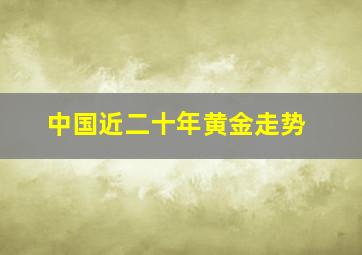 中国近二十年黄金走势